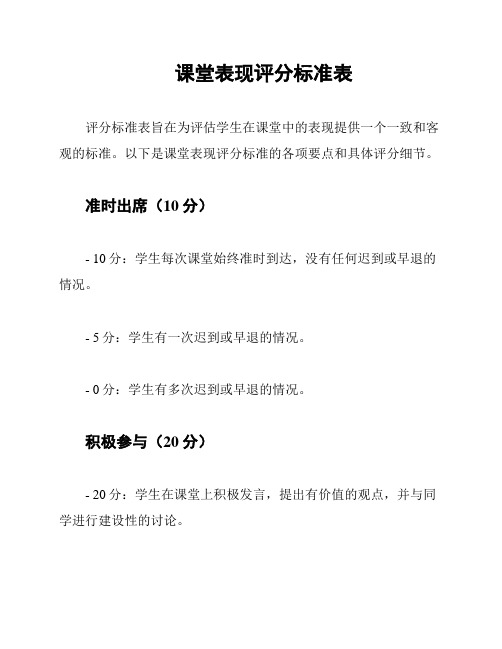 课堂表现评分标准表

评分标准表旨在为评估学生在课堂中的表现提供一个一致和客观的标准。以下是课堂表现评分标准的各项要点和具体评分细节。

准时出席（10 分）

- 10 分：学生每次课堂始终准时到达，没有任何迟到或早退的情况。

- 5 分：学生有一次迟到或早退的情况。

- 0 分：学生有多次迟到或早退的情况。

积极参与（20 分）

- 20 分：学生在课堂上积极发言，提出有价值的观点，并与同学进行建设性的讨论。